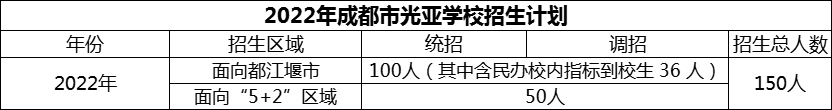 2022年成都市光亚学校招生计划

| 年份 | 招生区域 | 统招 | 调招 | 招生总人数 |
|---|---|---|---|---|
| 2022年 | 面向都江堰市 | 100人（其中含民办校内指标到校生 36 人） | | 150人 |
| | 面向“5+2”区域 | 50人 | | |